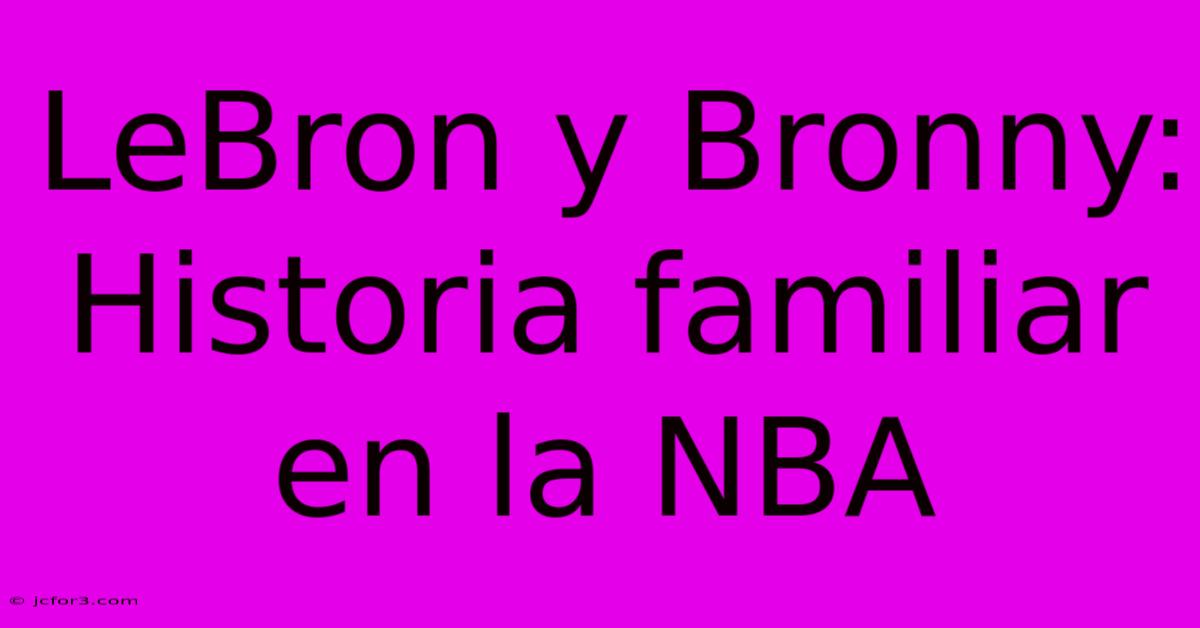 LeBron y Bronny: Historia familiar en la NBA

© jcfor3.com